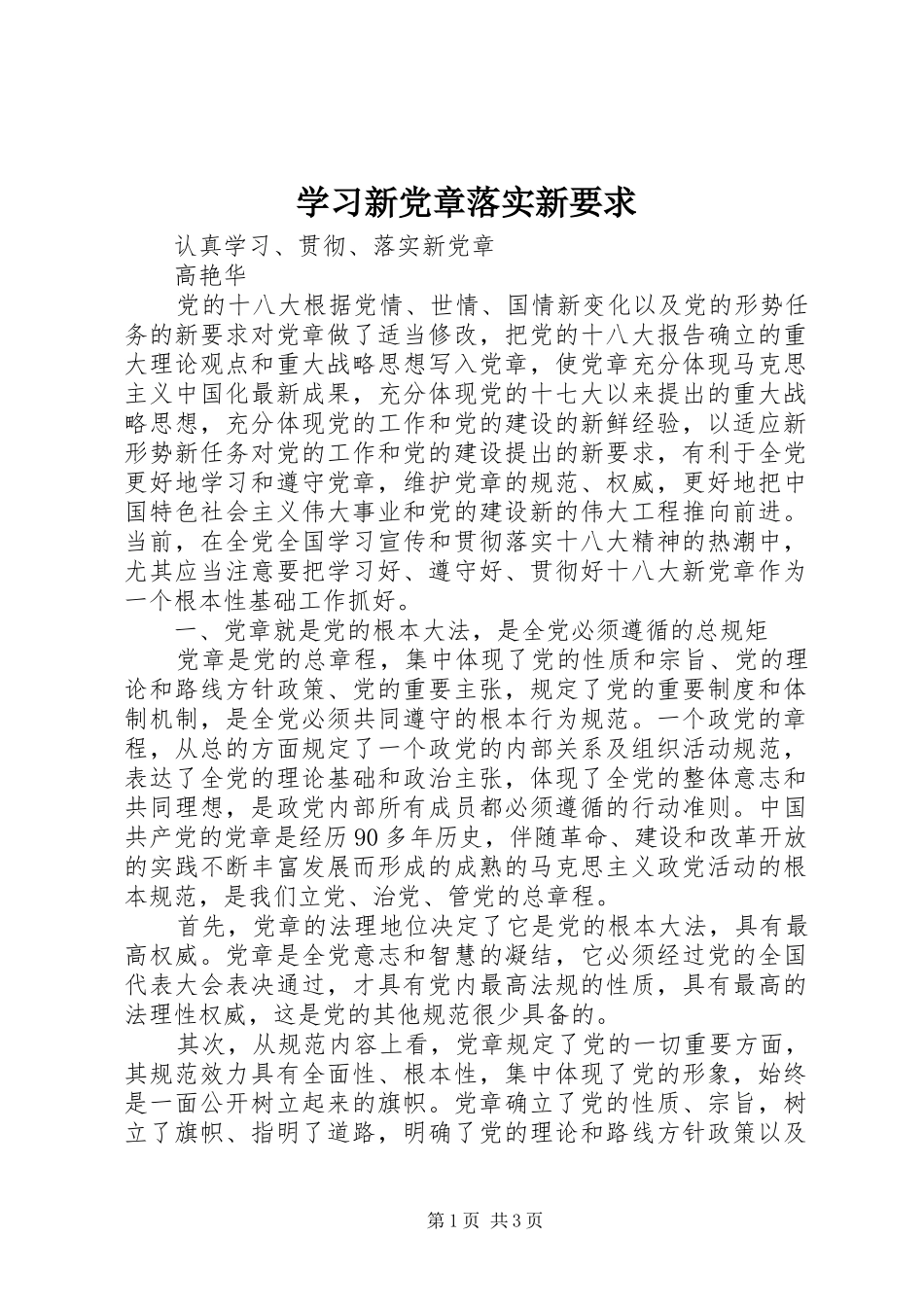 学习新党章落实新要求

认真学习、贯彻、落实新党章

高艳华

党的十八大根据党情、世情、国情新变化以及党的形势任务的新要求对党章做了适当修改，把党的十八大报告确立的重大理论观点和重大战略思想写入党章，使党章充分体现马克思主义中国化最新成果，充分体现党的十七大以来提出的重大战略思想，充分体现党的工作和党的建设的新鲜经验，以适应新形势新任务对党的工作和党的建设提出的新要求，有利于全党更好地学习和遵守党章，维护党章的规范、权威，更好地把中国特色社会主义伟大事业和党的建设新的伟大工程推向前进。当前，在全党全国学习宣传和贯彻落实十八大精神的热潮中，尤其应当注意要把学习好、遵守好、贯彻好十八大新党章作为一个根本性基础工作抓好。

一、党章就是党的根本大法，是全党必须遵循的总规矩

党章是党的总章程，集中体现了党的性质和宗旨、党的理论和路线方针政策、党的重要主张，规定了党的重要制度和体制机制，是全党必须共同遵守的根本行为规范。一个政党的章程，从总的方面规定了一个政党的内部关系及组织活动规范，表达了全党的理论基础和政治主张，体现了全党的整体意志和共同理想，是政党内部所有成员都必须遵循的行动准则。中国共产党的党章是经历90多年历史，伴随革命、建设和改革开放的实践不断丰富发展而形成的成熟的马克思主义政党活动的根本规范，是我们立党、治党、管党的总章程。

首先，党章的法理地位决定了它是党的根本大法，具有最高权威。党章是全党意志和智慧的凝结，它必须经过党的全国代表大会表决通过，才具有党内最高法规的性质，具有最高的法理性权威，这是党的其他规范很少具备的。

其次，从规范内容上看，党章规定了党的一切重要方面，其规范效力具有全面性、根本性，集中体现了党的形象，始终是一面公开树立起来的旗帜。党章确立了党的性质、宗旨，树立了旗帜、指明了道路，明确了党的理论和路线方针政策以及

第1页 共3页